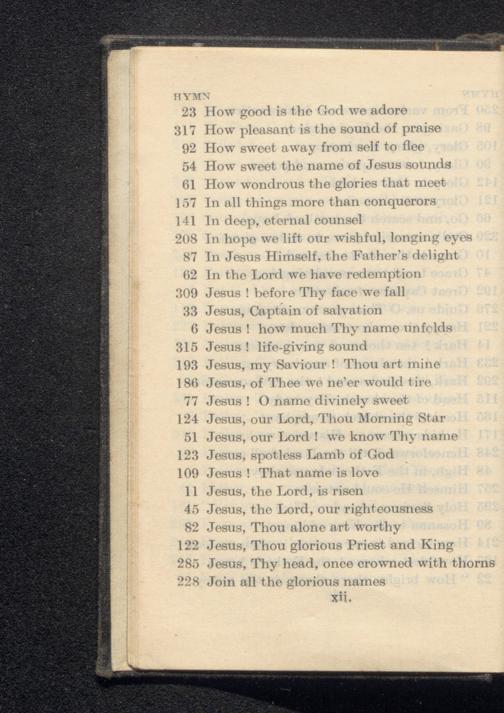 HYMN
23 How good is the God we adore
317 How pleasant is the sound of praise
92 How sweet away from self to flee
54 How sweet the name of Jesus sounds
61 How wondrous the glories that meet
157 In all things more than conquerors
141 In deep, eternal counsel
208 In hope we lift our wishful, longing eyes
87 In Jesus Himself, the Father's delight
62 In the Lord we have redemption
309 Jesus ! before Thy face we fall
33 Jesus, Captain of salvation
6 Jesus ! how much Thy name unfolds
315 Jesus ! life-giving sound
193 Jesus, my Saviour ! Thou art mine
186 Jesus, of Thee we ne'er would tire
77 Jesus ! O name divinely sweet
124 Jesus, our Lord, Thou Morning Star
51 Jesus, our Lord ! we know Thy name
123 Jesus, spotless Lamb of God
109 Jesus ! That name is love
11 Jesus, the Lord, is risen
45 Jesus, the Lord, our righteousness
82 Jesus, Thou alone art worthy
122 Jesus, Thou glorious Priest and King
285 Jesus, Thy head, once crowned with thorns
228 Join all the glorious names
xii.